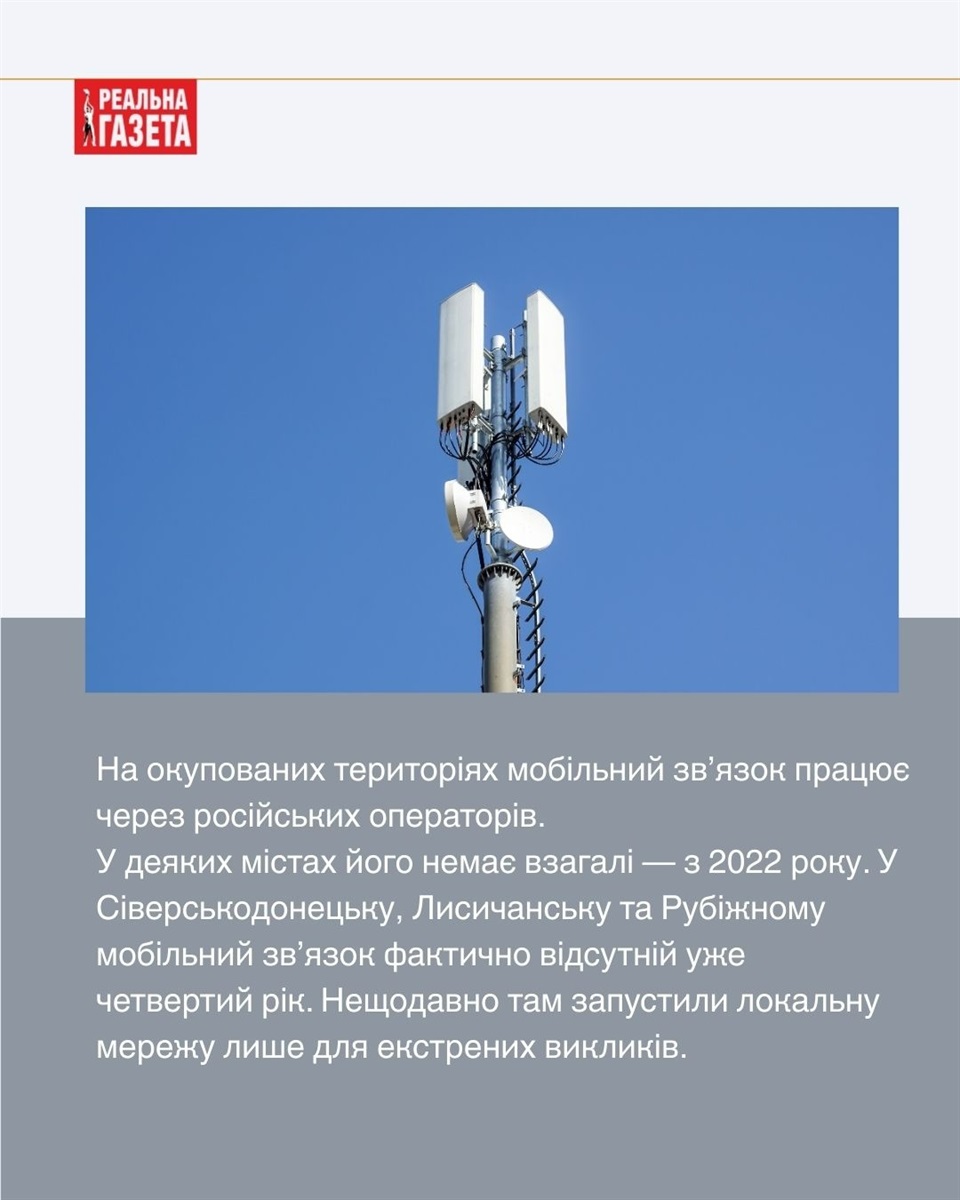 РЕАЛЬНА ГАЗЕТА

На окупованих територіях мобільний зв’язок працює через російських операторів.
У деяких містах його немає взагалі — з 2022 року. У Сіверськодонецьку, Лисичанську та Рубіжному мобільний зв’язок фактично відсутній уже четвертий рік. Нещодавно там запустили локальну мережу лише для екстрених викликів.